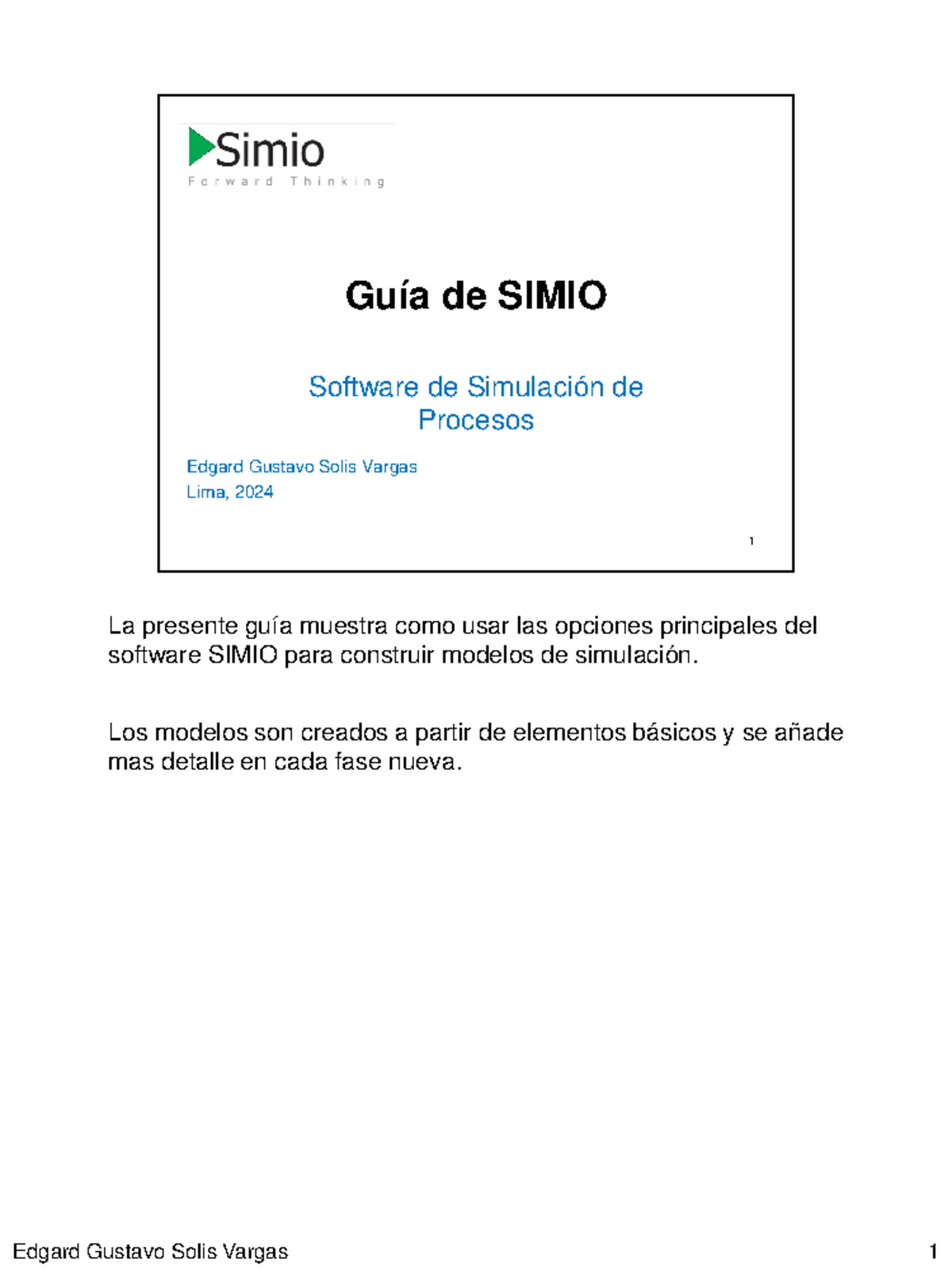 Simio
Forward Thinking

Guía de SIMIO

Software de Simulación de Procesos

Edgard Gustavo Solis Vargas
Lima, 2024

1

La presente guía muestra como usar las opciones principales del software SIMIO para construir modelos de simulación.

Los modelos son creados a partir de elementos básicos y se añade mas detalle en cada fase nueva.

Edgard Gustavo Solis Vargas
1